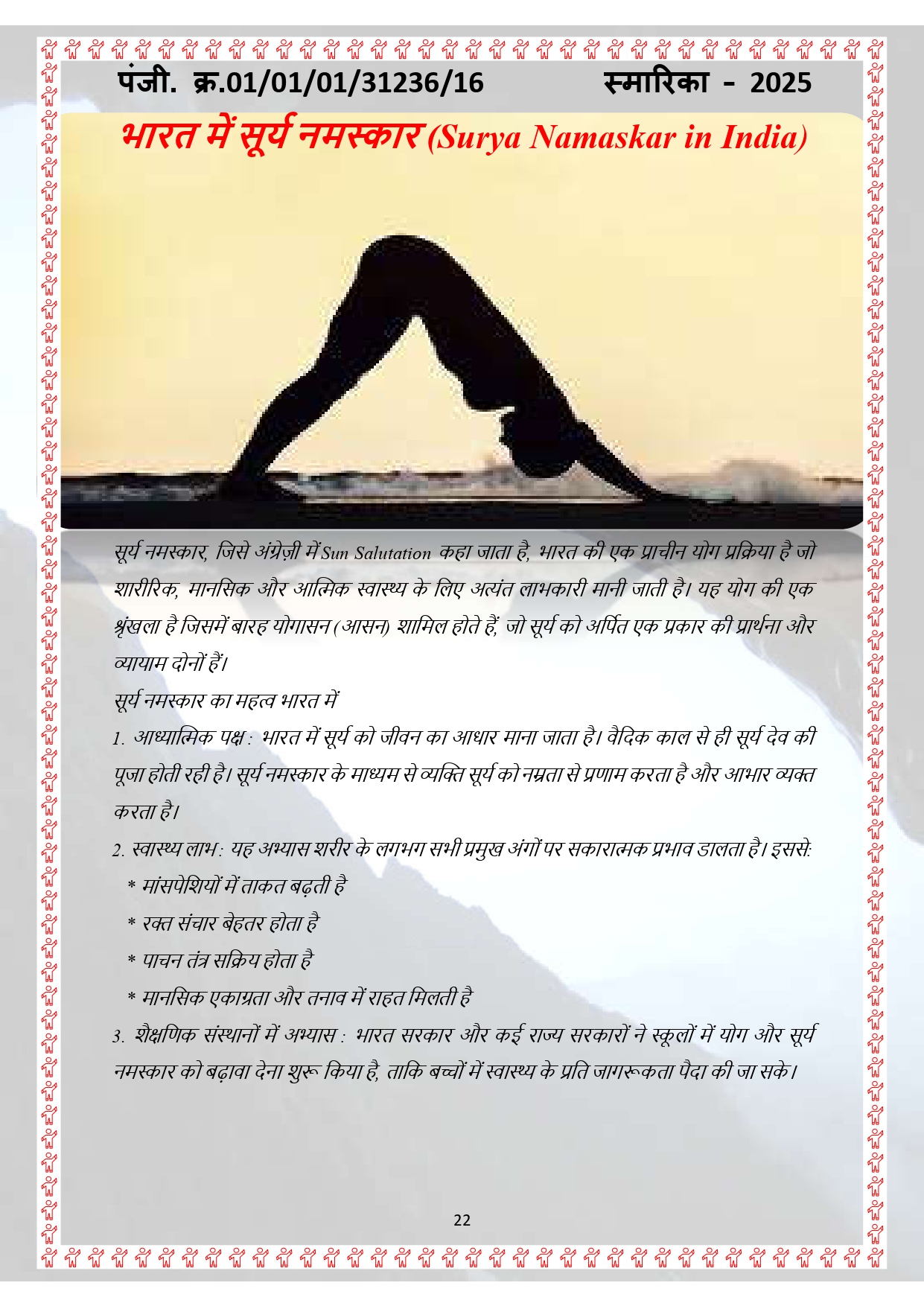 पंजी. क्र.01/01/01/31236/16 स्मारिका - 2025

भारत में सूर्य नमस्कार (Surya Namaskar in India)

सूर्य नमस्कार, जिसे अंग्रेज़ी में Sun Salutation कहा जाता है, भारत की एक प्राचीन योग प्रक्रिया है जो शारीरिक, मानसिक और आत्मिक स्वास्थ्य के लिए अत्यंत लाभकारी मानी जाती है। यह योग की एक श्रृंखला है जिसमें बारह योगासन (आसन) शामिल होते हैं, जो सूर्य को अर्पित एक प्रकार की प्रार्थना और व्यायाम दोनों हैं।

सूर्य नमस्कार का महत्व भारत में

1. आध्यात्मिक पक्ष : भारत में सूर्य को जीवन का आधार माना जाता है। वैदिक काल से ही सूर्य देव की पूजा होती रही है। सूर्य नमस्कार के माध्यम से व्यक्ति सूर्य को नम्रता से प्रणाम करता है और आभार व्यक्त करता है।

2. स्वास्थ्य लाभ : यह अभ्यास शरीर के लगभग सभी प्रमुख अंगों पर सकारात्मक प्रभाव डालता है। इससे:

* मांसपेशियों में ताकत बढ़ती है

* रक्त संचार बेहतर होता है

* पाचन तंत्र सक्रिय होता है

* मानसिक एकाग्रता और तनाव में राहत मिलती है

3. शैक्षणिक संस्थानों में अभ्यास : भारत सरकार और कई राज्य सरकारों ने स्कूलों में योग और सूर्य नमस्कार को बढ़ावा देना शुरू किया है, ताकि बच्चों में स्वास्थ्य के प्रति जागरूकता पैदा की जा सके।

22